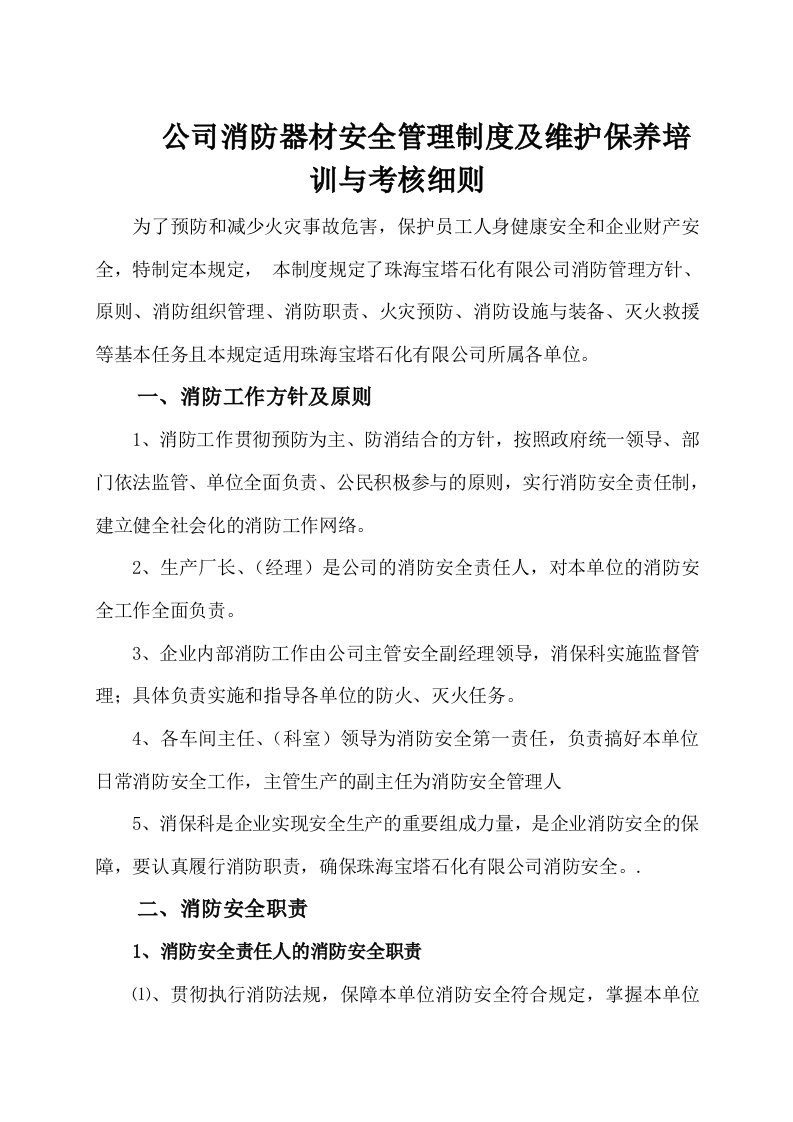 公司消防器材安全管理制度及维护保养培训与考核细则

为了预防和减少火灾事故危害，保护员工人身健康安全和企业财产安全，特制定本规定， 本制度规定了珠海宝塔石化有限公司消防管理方针、原则、消防组织管理、消防职责、火灾预防、消防设施与装备、灭火救援等基本任务且本规定适用珠海宝塔石化有限公司所属各单位。

一、消防工作方针及原则

1、消防工作贯彻预防为主、防消结合的方针，按照政府统一领导、部门依法监管、单位全面负责、公民积极参与的原则，实行消防安全责任制，建立健全社会化的消防工作网络。

2、生产厂长、（经理）是公司的消防安全责任人，对本单位的消防安全工作全面负责。

3、企业内部消防工作由公司主管安全副经理领导，消保科实施监督管理；具体负责实施和指导各单位的防火、灭火任务。

4、各车间主任、（科室）领导为消防安全第一责任，负责搞好本单位日常消防安全工作，主管生产的副主任为消防安全管理人

5、消保科是企业实现安全生产的重要组成力量，是企业消防安全的保障，要认真履行消防职责，确保珠海宝塔石化有限公司消防安全。.

二、消防安全职责

1、消防安全责任人的消防安全职责

⑴、贯彻执行消防法规，保障本单位消防安全符合规定，掌握本单位